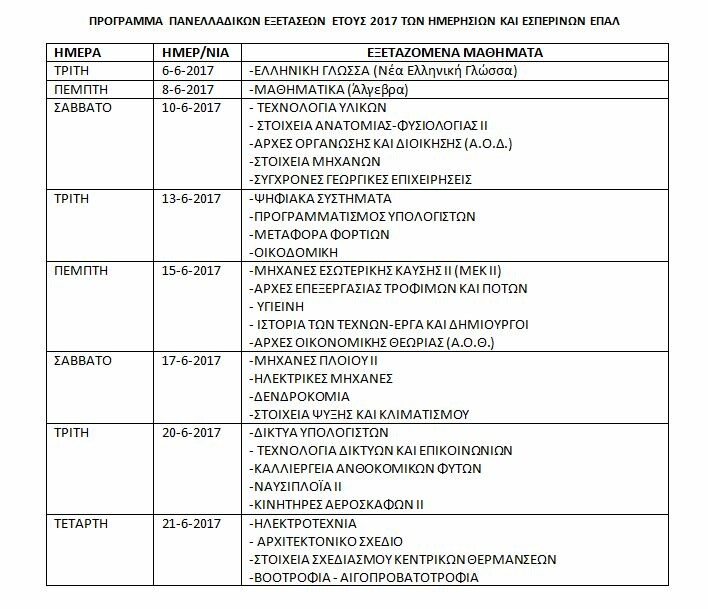 ΠΡΟΓΡΑΜΜΑ ΠΑΝΕΛΛΑΔΙΚΩΝ ΕΞΕΤΑΣΕΩΝ ΕΤΟΥΣ 2017 ΤΩΝ ΗΜΕΡΗΣΙΩΝ ΚΑΙ ΕΣΠΕΡΙΝΩΝ ΕΠΑΛ

| ΗΜΕΡΑ | ΗΜΕΡ/ΝΙΑ | ΕΞΕΤΑΖΟΜΕΝΑ ΜΑΘΗΜΑΤΑ |
|---|---|---|
| ΤΡΙΤΗ | 6-6-2017 | -ΕΛΛΗΝΙΚΗ ΓΛΩΣΣΑ (Νέα Ελληνική Γλώσσα) |
| ΠΕΜΠΤΗ | 8-6-2017 | -ΜΑΘΗΜΑΤΙΚΑ (Άλγεβρα) |
| ΣΑΒΒΑΤΟ | 10-6-2017 | - ΤΕΧΝΟΛΟΓΙΑ ΥΛΙΚΩΝ<br>- ΣΤΟΙΧΕΙΑ ΑΝΑΤΟΜΙΑΣ-ΦΥΣΙΟΛΟΓΙΑΣ ΙΙ<br>-ΑΡΧΕΣ ΟΡΓΑΝΩΣΗΣ ΚΑΙ ΔΙΟΙΚΗΣΗΣ (Α.Ο.Δ.)<br>-ΣΤΟΙΧΕΙΑ ΜΗΧΑΝΩΝ<br>-ΣΥΓΧΡΟΝΕΣ ΓΕΩΡΓΙΚΕΣ ΕΠΙΧΕΙΡΗΣΕΙΣ |
| ΤΡΙΤΗ | 13-6-2017 | -ΨΗΦΙΑΚΑ ΣΥΣΤΗΜΑΤΑ<br>-ΠΡΟΓΡΑΜΜΑΤΙΣΜΟΣ ΥΠΟΛΟΓΙΣΤΩΝ<br>-ΜΕΤΑΦΟΡΑ ΦΟΡΤΙΩΝ<br>-ΟΙΚΟΔΟΜΙΚΗ |
| ΠΕΜΠΤΗ | 15-6-2017 | -ΜΗΧΑΝΕΣ ΕΣΩΤΕΡΙΚΗΣ ΚΑΥΣΗΣ ΙΙ (ΜΕΚ ΙΙ)<br>-ΑΡΧΕΣ ΕΠΕΞΕΡΓΑΣΙΑΣ ΤΡΟΦΙΜΩΝ ΚΑΙ ΠΟΤΩΝ<br>- ΥΓΙΕΙΝΗ<br>- ΙΣΤΟΡΙΑ ΤΩΝ ΤΕΧΝΩΝ-ΕΡΓΑ ΚΑΙ ΔΗΜΙΟΥΡΓΟΙ<br>-ΑΡΧΕΣ ΟΙΚΟΝΟΜΙΚΗΣ ΘΕΩΡΙΑΣ (Α.Ο.Θ.) |
| ΣΑΒΒΑΤΟ | 17-6-2017 | -ΜΗΧΑΝΕΣ ΠΛΟΙΟΥ ΙΙ<br>-ΗΛΕΚΤΡΙΚΕΣ ΜΗΧΑΝΕΣ<br>-ΔΕΝΔΡΟΚΟΜΙΑ<br>-ΣΤΟΙΧΕΙΑ ΨΥΞΗΣ ΚΑΙ ΚΛΙΜΑΤΙΣΜΟΥ |
| ΤΡΙΤΗ | 20-6-2017 | -ΔΙΚΤΥΑ ΥΠΟΛΟΓΙΣΤΩΝ<br>- ΤΕΧΝΟΛΟΓΙΑ ΔΙΚΤΥΩΝ ΚΑΙ ΕΠΙΚΟΙΝΩΝΙΩΝ<br>-ΚΑΛΛΙΕΡΓΕΙΑ ΑΝΘΟΚΟΜΙΚΩΝ ΦΥΤΩΝ<br>-ΝΑΥΣΙΠΛΟΪΑ ΙΙ<br>-ΚΙΝΗΤΗΡΕΣ ΑΕΡΟΣΚΑΦΩΝ ΙΙ |
| ΤΕΤΑΡΤΗ | 21-6-2017 | -ΗΛΕΚΤΡΟΤΕΧΝΙΑ<br>- ΑΡΧΙΤΕΚΤΟΝΙΚΟ ΣΧΕΔΙΟ<br>-ΣΤΟΙΧΕΙΑ ΣΧΕΔΙΑΣΜΟΥ ΚΕΝΤΡΙΚΩΝ ΘΕΡΜΑΝΣΕΩΝ<br>-ΒΟΟΤΡΟΦΙΑ - ΑΙΓΟΠΡΟΒΑΤΟΤΡΟΦΙΑ |